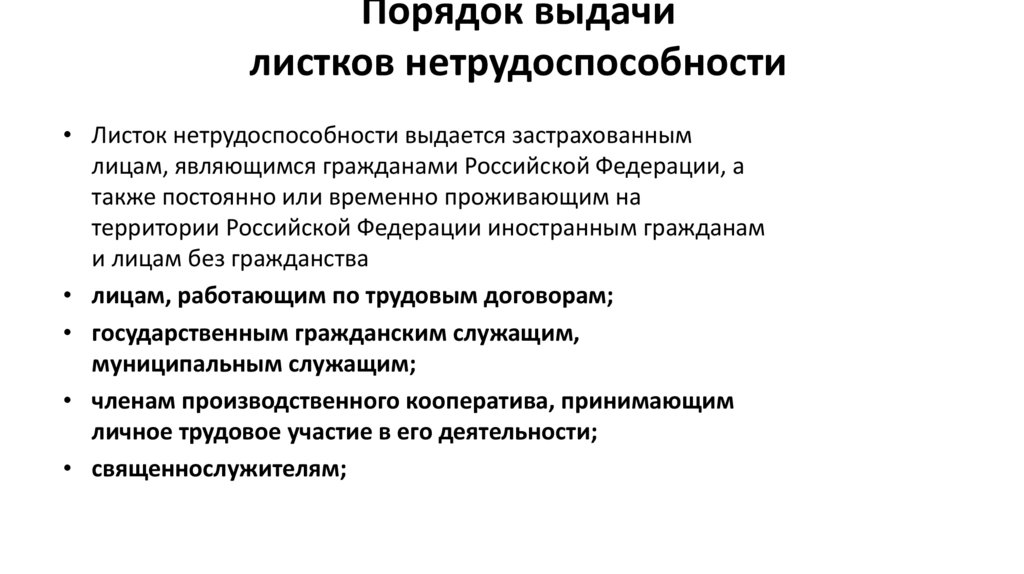 Порядок выдачи
листков нетрудоспособности

• Листок нетрудоспособности выдается застрахованным лицам, являющимся гражданами Российской Федерации, а также постоянно или временно проживающим на территории Российской Федерации иностранным гражданам и лицам без гражданства

• лицам, работающим по трудовым договорам;

• государственным гражданским служащим, муниципальным служащим;

• членам производственного кооператива, принимающим личное трудовое участие в его деятельности;

• священнослужителям;